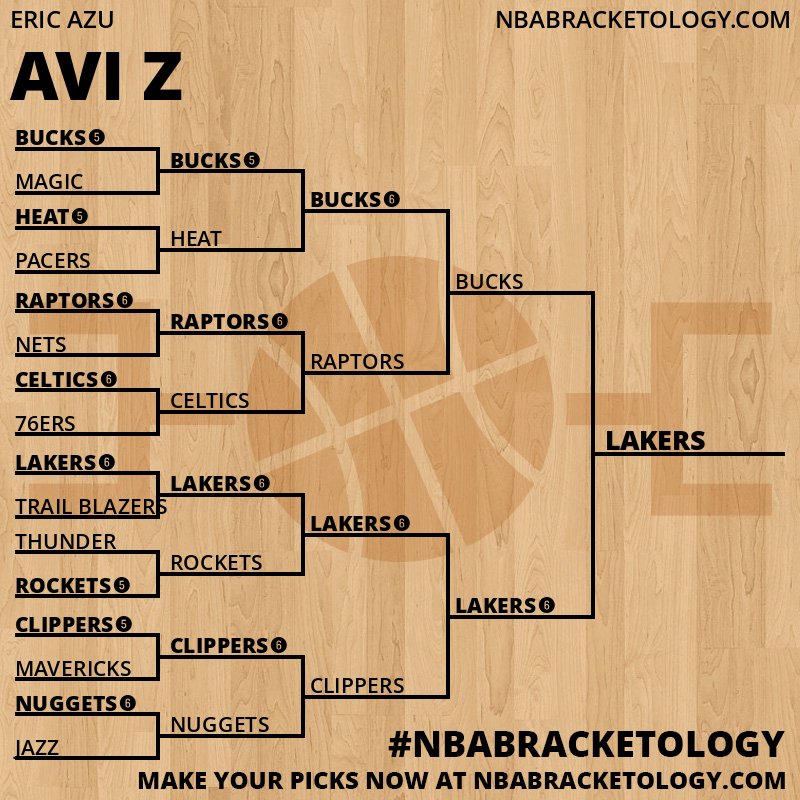 ERIC AZU

NBABRACKETOLOGY.COM

AVI Z

BUCKS 5
MAGIC
HEAT 5
PACERS
RAPTORS 6
NETS
CELTICS 6
76ERS
LAKERS 6
TRAIL BLAZERS
THUNDER
ROCKETS 5
CLIPPERS 5
MAVERICKS
NUGGETS 6
JAZZ

BUCKS 5
HEAT
RAPTORS 6
CELTICS
LAKERS 6
ROCKETS
CLIPPERS 6
NUGGETS

BUCKS 6
RAPTORS
LAKERS 6
CLIPPERS

BUCKS
LAKERS 6

LAKERS

#NBABRACKETOLOGY
MAKE YOUR PICKS NOW AT NBABRACKETOLOGY.COM